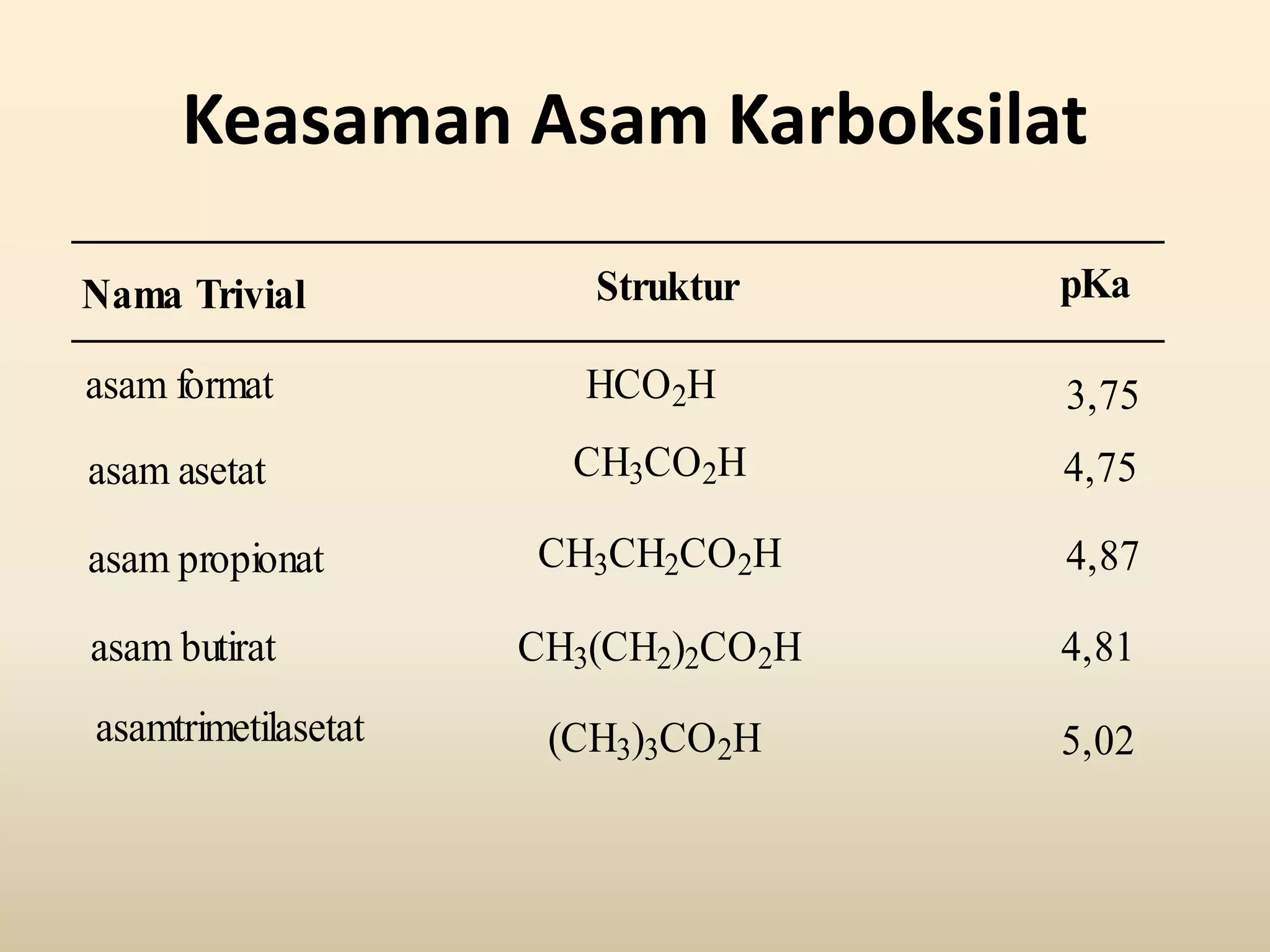 Keasaman Asam Karboksilat

| Nama Trivial | Struktur | pKa |
|---|---|---|
| asam format | $HCO_2H$ | 3,75 |
| asam asetat | $CH_3CO_2H$ | 4,75 |
| asam propionat | $CH_3CH_2CO_2H$ | 4,87 |
| asam butirat | $CH_3(CH_2)_2CO_2H$ | 4,81 |
| asamtrimetilasetat | $(CH_3)_3CO_2H$ | 5,02 |